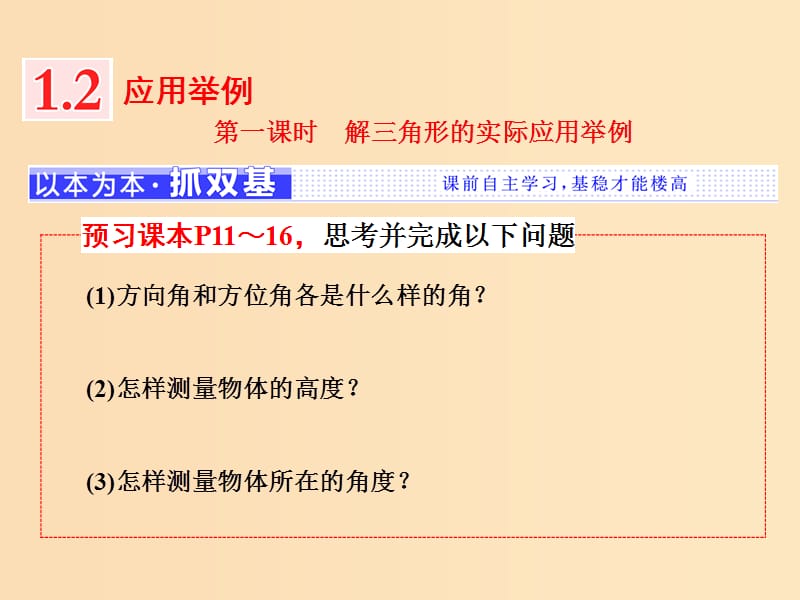 1.2 应用举例

第一课时　解三角形的实际应用举例

以本为本·抓双基

课前自主学习，基稳才能楼高

预习课本P11～16，思考并完成以下问题

(1)方向角和方位角各是什么样的角？

(2)怎样测量物体的高度？

(3)怎样测量物体所在的角度？